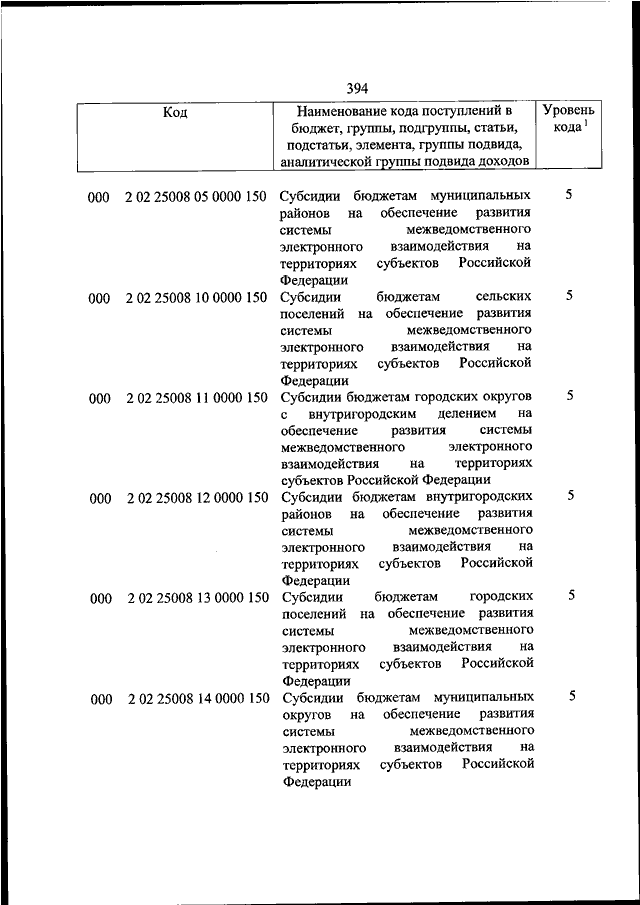 394

| Код | | Наименование кода поступлений в бюджет, группы, подгруппы, статьи, подстатьи, элемента, группы подвида, аналитической группы подвида доходов | Уровень кода $^1$ |
|---|---|---|---|
| 000 | 2 02 25008 05 0000 150 | Субсидии бюджетам муниципальных районов на обеспечение развития системы межведомственного электронного взаимодействия на территориях субъектов Российской Федерации | 5 |
| 000 | 2 02 25008 10 0000 150 | Субсидии бюджетам сельских поселений на обеспечение развития системы межведомственного электронного взаимодействия на территориях субъектов Российской Федерации | 5 |
| 000 | 2 02 25008 11 0000 150 | Субсидии бюджетам городских округов с внутригородским делением на обеспечение развития системы межведомственного электронного взаимодействия на территориях субъектов Российской Федерации | 5 |
| 000 | 2 02 25008 12 0000 150 | Субсидии бюджетам внутригородских районов на обеспечение развития системы межведомственного электронного взаимодействия на территориях субъектов Российской Федерации | 5 |
| 000 | 2 02 25008 13 0000 150 | Субсидии бюджетам городских поселений на обеспечение развития системы межведомственного электронного взаимодействия на территориях субъектов Российской Федерации | 5 |
| 000 | 2 02 25008 14 0000 150 | Субсидии бюджетам муниципальных округов на обеспечение развития системы межведомственного электронного взаимодействия на территориях субъектов Российской Федерации | 5 |